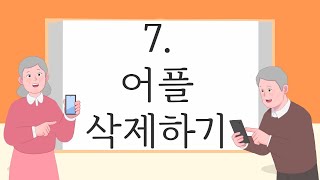 7.
어플
삭제하기